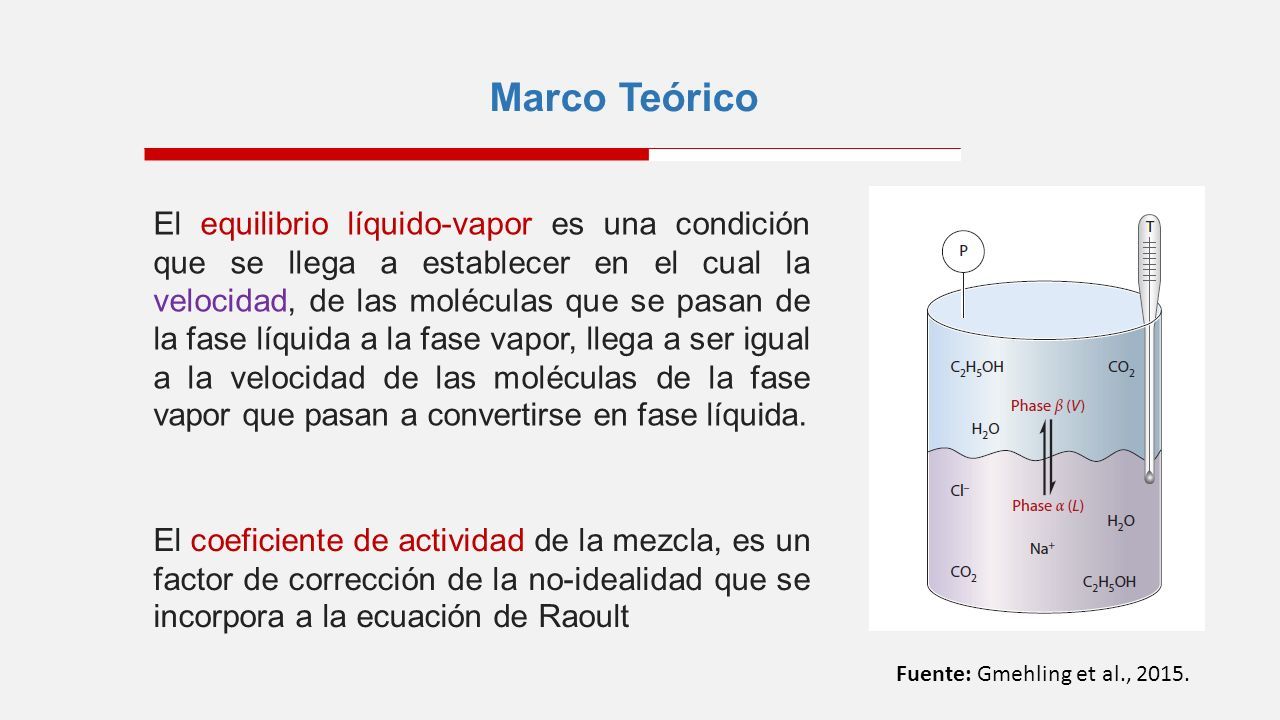 Marco Teórico

El equilibrio líquido-vapor es una condición que se llega a establecer en el cual la velocidad, de las moléculas que se pasan de la fase líquida a la fase vapor, llega a ser igual a la velocidad de las moléculas de la fase vapor que pasan a convertirse en fase líquida.

El coeficiente de actividad de la mezcla, es un factor de corrección de la no-idealidad que se incorpora a la ecuación de Raoult

P

T

$C_2H_5OH$

$CO_2$

Phase $\beta$ (V)

$H_2O$

$Cl^-$

Phase $\alpha$ (L)

$H_2O$

$Na^+$

$CO_2$

$C_2H_5OH$

Fuente: Gmehling et al., 2015.